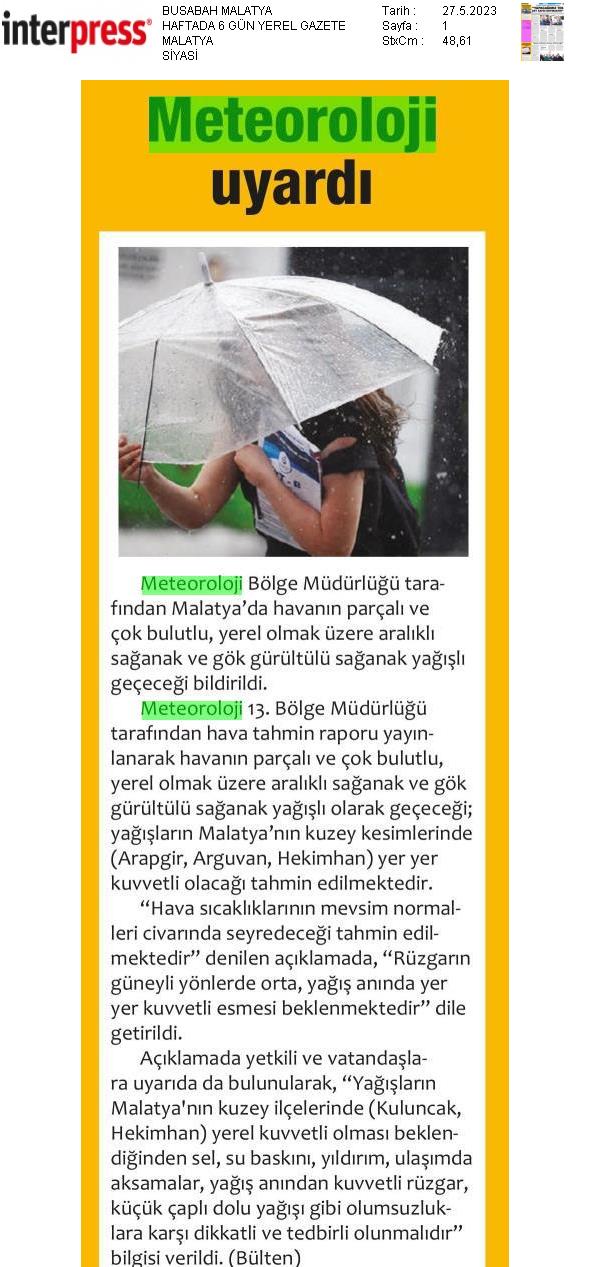 interpress®

BUSABAH MALATYA
HAFTADA 6 GÜN YEREL GAZETE
MALATYA
SİYASİ

Tarih : 27.5.2023
Sayfa : 1
StxCm : 48,61

Meteoroloji uyardı

Meteoroloji Bölge Müdürlüğü tarafından Malatya'da havanın parçalı ve çok bulutlu, yerel olmak üzere aralıklı sağanak ve gök gürültülü sağanak yağışlı geçeceği bildirildi.

Meteoroloji 13. Bölge Müdürlüğü tarafından hava tahmin raporu yayınlanarak havanın parçalı ve çok bulutlu, yerel olmak üzere aralıklı sağanak ve gök gürültülü sağanak yağışlı olarak geçeceği; yağışların Malatya'nın kuzey kesimlerinde (Arapgir, Arguvan, Hekimhan) yer yer kuvvetli olacağı tahmin edilmektedir.

"Hava sıcaklıklarının mevsim normalleri civarında seyredeceği tahmin edilmektedir" denilen açıklamada, "Rüzgarın güneyli yönlerde orta, yağış anında yer yer kuvvetli esmesi beklenmektedir" dile getirildi.

Açıklamada yetkili ve vatandaşlara uyarıda da bulunularak, "Yağışların Malatya'nın kuzey ilçelerinde (Kuluncak, Hekimhan) yerel kuvvetli olması beklendiğinden sel, su baskını, yıldırım, ulaşımda aksamalar, yağış anından kuvvetli rüzgar, küçük çaplı dolu yağışı gibi olumsuzluklara karşı dikkatli ve tedbirli olunmalıdır" bilgisi verildi. (Bülten)